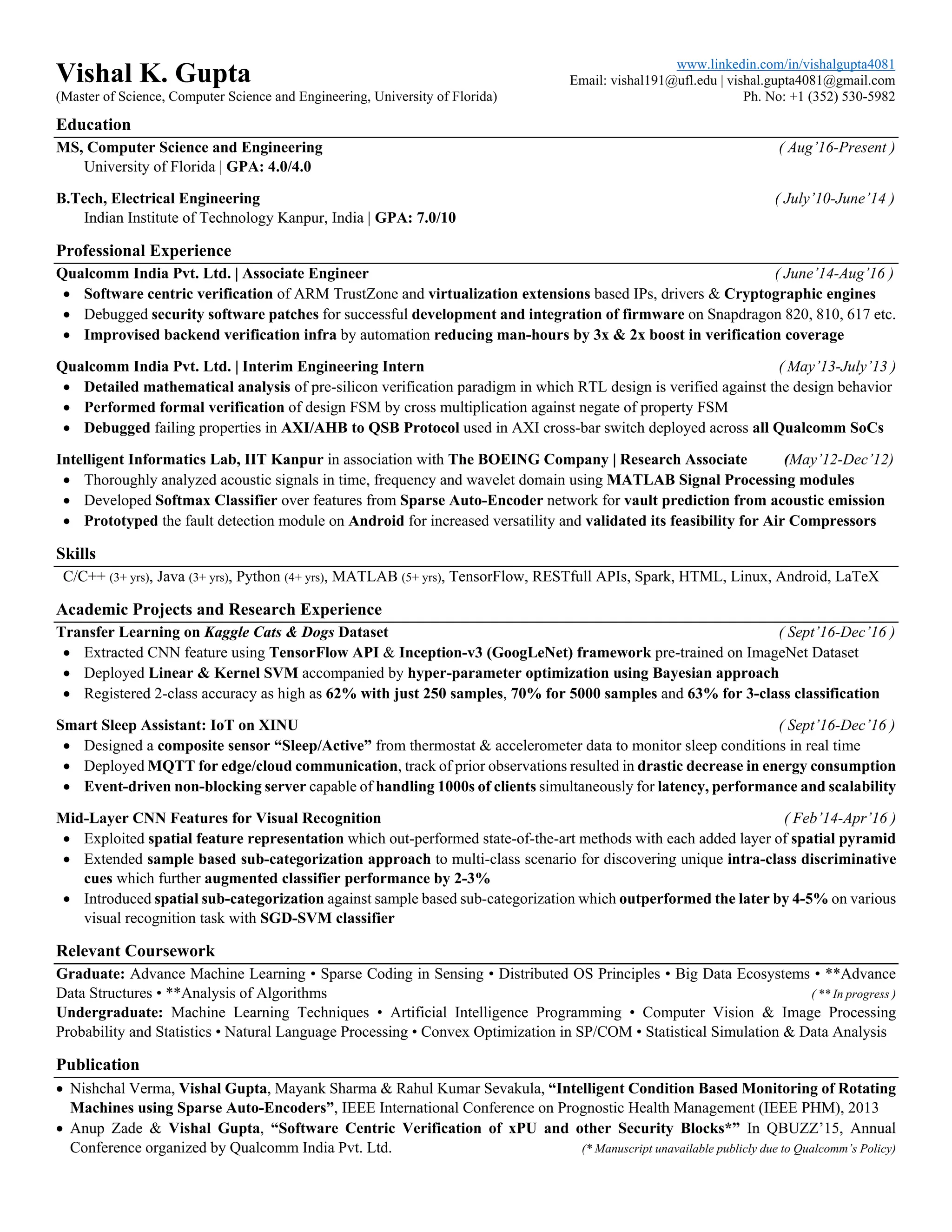 Vishal K. Gupta
(Master of Science, Computer Science and Engineering, University of Florida)

www.linkedin.com/in/vishalgupta4081
Email: vishal191@ufl.edu | vishal.gupta4081@gmail.com
Ph. No: +1 (352) 530-5982

Education

MS, Computer Science and Engineering ( Aug'16-Present )
University of Florida | GPA: 4.0/4.0

B.Tech, Electrical Engineering ( July'10-June'14 )
Indian Institute of Technology Kanpur, India | GPA: 7.0/10

Professional Experience

Qualcomm India Pvt. Ltd. | Associate Engineer ( June'14-Aug'16 )
• Software centric verification of ARM TrustZone and virtualization extensions based IPs, drivers & Cryptographic engines
• Debugged security software patches for successful development and integration of firmware on Snapdragon 820, 810, 617 etc.
• Improvised backend verification infra by automation reducing man-hours by 3x & 2x boost in verification coverage

Qualcomm India Pvt. Ltd. | Interim Engineering Intern ( May'13-July'13 )
• Detailed mathematical analysis of pre-silicon verification paradigm in which RTL design is verified against the design behavior
• Performed formal verification of design FSM by cross multiplication against negate of property FSM
• Debugged failing properties in AXI/AHB to QSB Protocol used in AXI cross-bar switch deployed across all Qualcomm SoCs

Intelligent Informatics Lab, IIT Kanpur in association with The BOEING Company | Research Associate (May'12-Dec'12)
• Thoroughly analyzed acoustic signals in time, frequency and wavelet domain using MATLAB Signal Processing modules
• Developed Softmax Classifier over features from Sparse Auto-Encoder network for vault prediction from acoustic emission
• Prototyped the fault detection module on Android for increased versatility and validated its feasibility for Air Compressors

Skills

C/C++ (3+ yrs), Java (3+ yrs), Python (4+ yrs), MATLAB (5+ yrs), TensorFlow, RESTfull APIs, Spark, HTML, Linux, Android, LaTeX

Academic Projects and Research Experience

Transfer Learning on Kaggle Cats & Dogs Dataset ( Sept'16-Dec'16 )
• Extracted CNN feature using TensorFlow API & Inception-v3 (GoogLeNet) framework pre-trained on ImageNet Dataset
• Deployed Linear & Kernel SVM accompanied by hyper-parameter optimization using Bayesian approach
• Registered 2-class accuracy as high as 62% with just 250 samples, 70% for 5000 samples and 63% for 3-class classification

Smart Sleep Assistant: IoT on XINU ( Sept'16-Dec'16 )
• Designed a composite sensor "Sleep/Active" from thermostat & accelerometer data to monitor sleep conditions in real time
• Deployed MQTT for edge/cloud communication, track of prior observations resulted in drastic decrease in energy consumption
• Event-driven non-blocking server capable of handling 1000s of clients simultaneously for latency, performance and scalability

Mid-Layer CNN Features for Visual Recognition ( Feb'14-Apr'16 )
• Exploited spatial feature representation which out-performed state-of-the-art methods with each added layer of spatial pyramid
• Extended sample based sub-categorization approach to multi-class scenario for discovering unique intra-class discriminative cues which further augmented classifier performance by 2-3%
• Introduced spatial sub-categorization against sample based sub-categorization which outperformed the later by 4-5% on various visual recognition task with SGD-SVM classifier

Relevant Coursework

Graduate: Advance Machine Learning • Sparse Coding in Sensing • Distributed OS Principles • Big Data Ecosystems • **Advance Data Structures • **Analysis of Algorithms ( ** In progress )
Undergraduate: Machine Learning Techniques • Artificial Intelligence Programming • Computer Vision & Image Processing Probability and Statistics • Natural Language Processing • Convex Optimization in SP/COM • Statistical Simulation & Data Analysis

Publication

• Nishchal Verma, Vishal Gupta, Mayank Sharma & Rahul Kumar Sevakula, "Intelligent Condition Based Monitoring of Rotating Machines using Sparse Auto-Encoders", IEEE International Conference on Prognostic Health Management (IEEE PHM), 2013
• Anup Zade & Vishal Gupta, "Software Centric Verification of xPU and other Security Blocks*" In QBUZZ'15, Annual Conference organized by Qualcomm India Pvt. Ltd. (* Manuscript unavailable publicly due to Qualcomm's Policy)